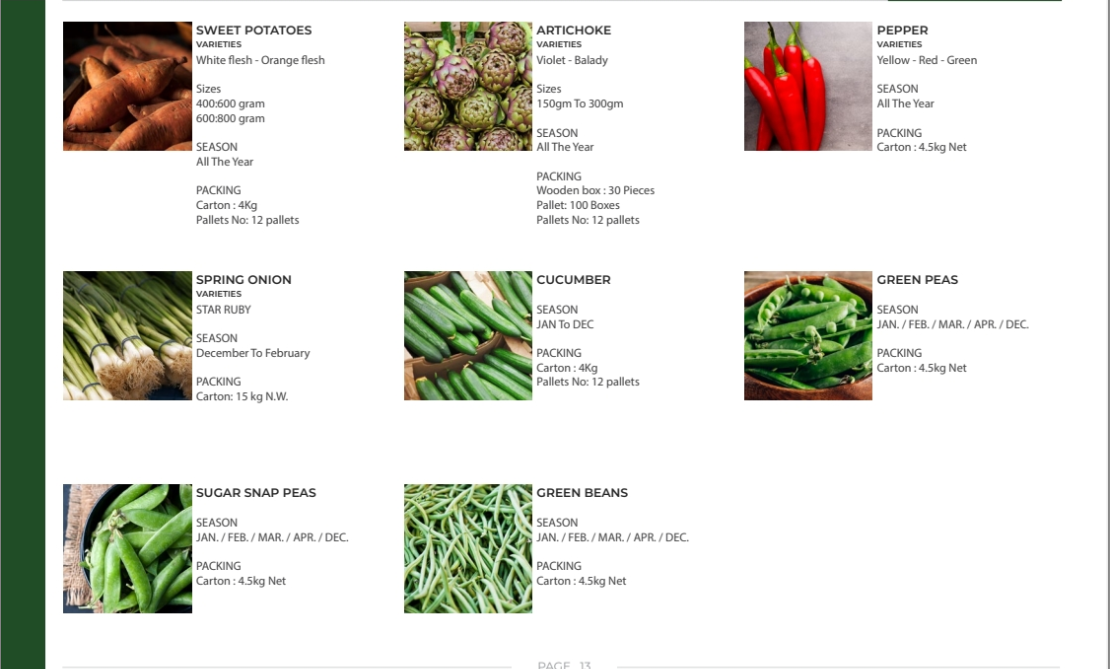 SWEET POTATOES
VARIETIES
White flesh - Orange flesh

Sizes
400:600 gram
600:800 gram

SEASON
All The Year

PACKING
Carton : 4Kg
Pallets No: 12 pallets

ARTICHOKE
VARIETIES
Violet - Balady

Sizes
150gm To 300gm

SEASON
All The Year

PACKING
Wooden box : 30 Pieces
Pallet: 100 Boxes
Pallets No: 12 pallets

PEPPER
VARIETIES
Yellow - Red - Green

SEASON
All The Year

PACKING
Carton : 4.5kg Net

SPRING ONION
VARIETIES
STAR RUBY

SEASON
December To February

PACKING
Carton: 15 kg N.W.

CUCUMBER

SEASON
JAN To DEC

PACKING
Carton : 4Kg
Pallets No: 12 pallets

GREEN PEAS

SEASON
JAN. / FEB. / MAR. / APR. / DEC.

PACKING
Carton : 4.5kg Net

SUGAR SNAP PEAS

SEASON
JAN. / FEB. / MAR. / APR. / DEC.

PACKING
Carton : 4.5kg Net

GREEN BEANS

SEASON
JAN. / FEB. / MAR. / APR. / DEC.

PACKING
Carton : 4.5kg Net

PAGE 13